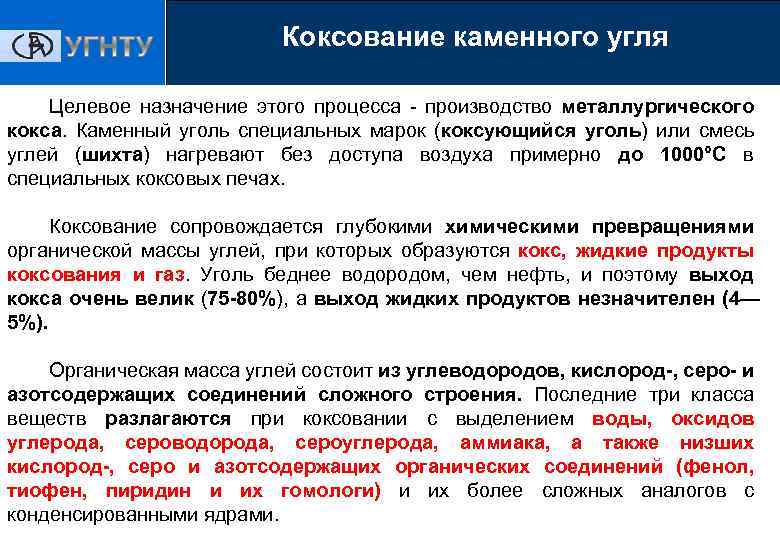 УГНТУ

Коксование каменного угля

Целевое назначение этого процесса - производство металлургического кокса. Каменный уголь специальных марок (коксующийся уголь) или смесь углей (шихта) нагревают без доступа воздуха примерно до 1000°С в специальных коксовых печах.

Коксование сопровождается глубокими химическими превращениями органической массы углей, при которых образуются кокс, жидкие продукты коксования и газ. Уголь беднее водородом, чем нефть, и поэтому выход кокса очень велик (75-80%), а выход жидких продуктов незначителен (4—5%).

Органическая масса углей состоит из углеводородов, кислород-, серо- и азотсодержащих соединений сложного строения. Последние три класса веществ разлагаются при коксовании с выделением воды, оксидов углерода, сероводорода, сероуглерода, аммиака, а также низших кислород-, серо и азотсодержащих органических соединений (фенол, тиофен, пиридин и их гомологи) и их более сложных аналогов с конденсированными ядрами.